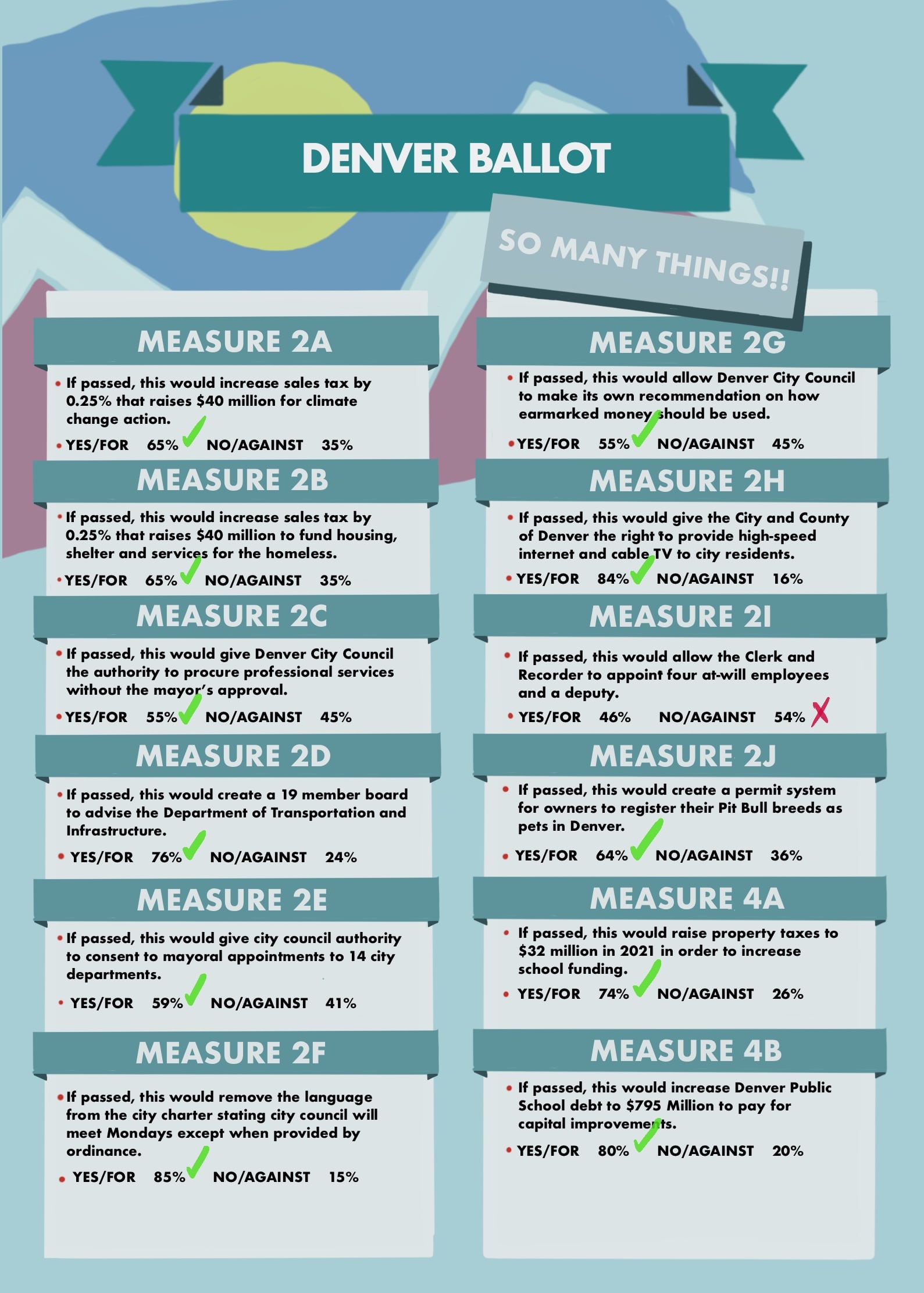 DENVER BALLOT

SO MANY THINGS!!

MEASURE 2A

• If passed, this would increase sales tax by 0.25% that raises $40 million for climate change action.

• YES/FOR 65% NO/AGAINST 35%

MEASURE 2B

• If passed, this would increase sales tax by 0.25% that raises $40 million to fund housing, shelter and services for the homeless.

• YES/FOR 65% NO/AGAINST 35%

MEASURE 2C

• If passed, this would give Denver City Council the authority to procure professional services without the mayor's approval.

• YES/FOR 55% NO/AGAINST 45%

MEASURE 2D

• If passed, this would create a 19 member board to advise the Department of Transportation and Infrastructure.

• YES/FOR 76% NO/AGAINST 24%

MEASURE 2E

• If passed, this would give city council authority to consent to mayoral appointments to 14 city departments.

• YES/FOR 59% NO/AGAINST 41%

MEASURE 2F

• If passed, this would remove the language from the city charter stating city council will meet Mondays except when provided by ordinance.

• YES/FOR 85% NO/AGAINST 15%

MEASURE 2G

• If passed, this would allow Denver City Council to make its own recommendation on how earmarked money should be used.

• YES/FOR 55% NO/AGAINST 45%

MEASURE 2H

• If passed, this would give the City and County of Denver the right to provide high-speed internet and cable TV to city residents.

• YES/FOR 84% NO/AGAINST 16%

MEASURE 2I

• If passed, this would allow the Clerk and Recorder to appoint four at-will employees and a deputy.

• YES/FOR 46% NO/AGAINST 54%

MEASURE 2J

• If passed, this would create a permit system for owners to register their Pit Bull breeds as pets in Denver.

• YES/FOR 64% NO/AGAINST 36%

MEASURE 4A

• If passed, this would raise property taxes to $32 million in 2021 in order to increase school funding.

• YES/FOR 74% NO/AGAINST 26%

MEASURE 4B

• If passed, this would increase Denver Public School debt to $795 Million to pay for capital improvements.

• YES/FOR 80% NO/AGAINST 20%